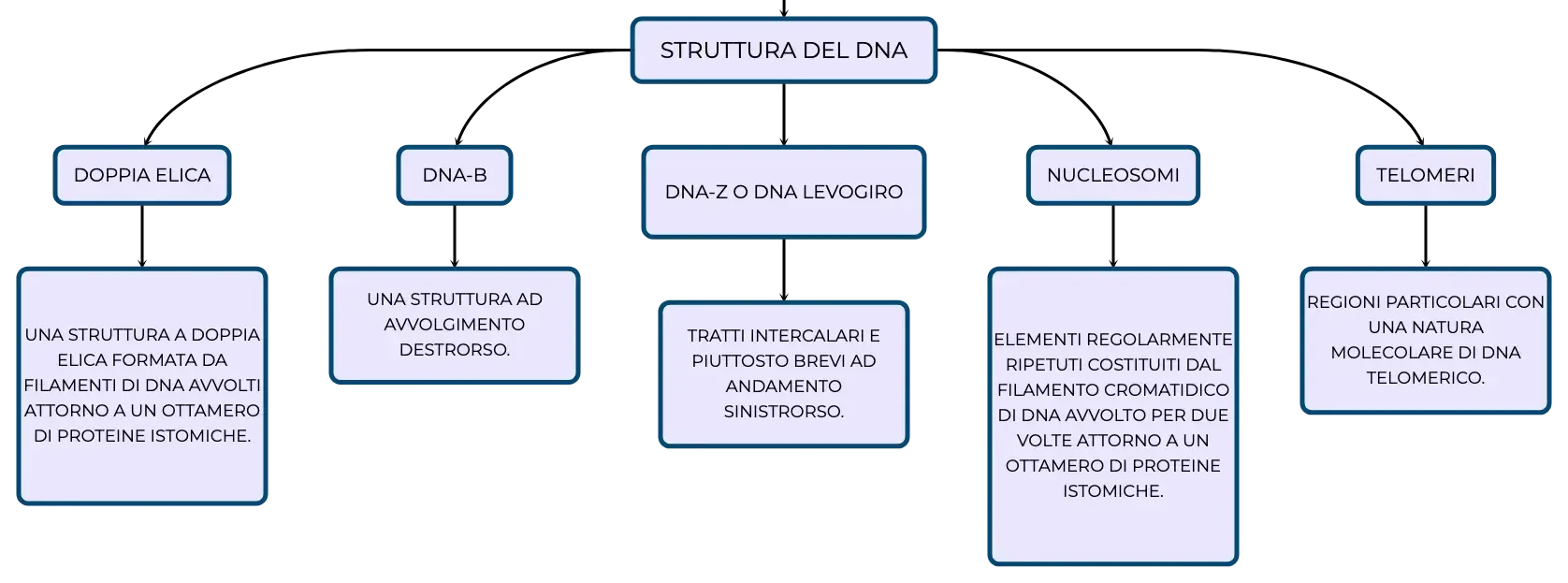 STRUTTURA DEL DNA

DOPPIA ELICA

UNA STRUTTURA A DOPPIA ELICA FORMATA DA FILAMENTI DI DNA AVVOLTI ATTORNO A UN OTTAMERO DI PROTEINE ISTOMICHE.

DNA-B

UNA STRUTTURA AD AVVOLGIMENTO DESTRORSO.

DNA-Z O DNA LEVOGIRO

TRATTI INTERCALARI E PIUTTOSTO BREVI AD ANDAMENTO SINISTRORSO.

NUCLEOSOMI

ELEMENTI REGOLARMENTE RIPETUTI COSTITUITI DAL FILAMENTO CROMATIDICO DI DNA AVVOLTO PER DUE VOLTE ATTORNO A UN OTTAMERO DI PROTEINE ISTOMICHE.

TELOMERI

REGIONI PARTICOLARI CON UNA NATURA MOLECOLARE DI DNA TELOMERICO.